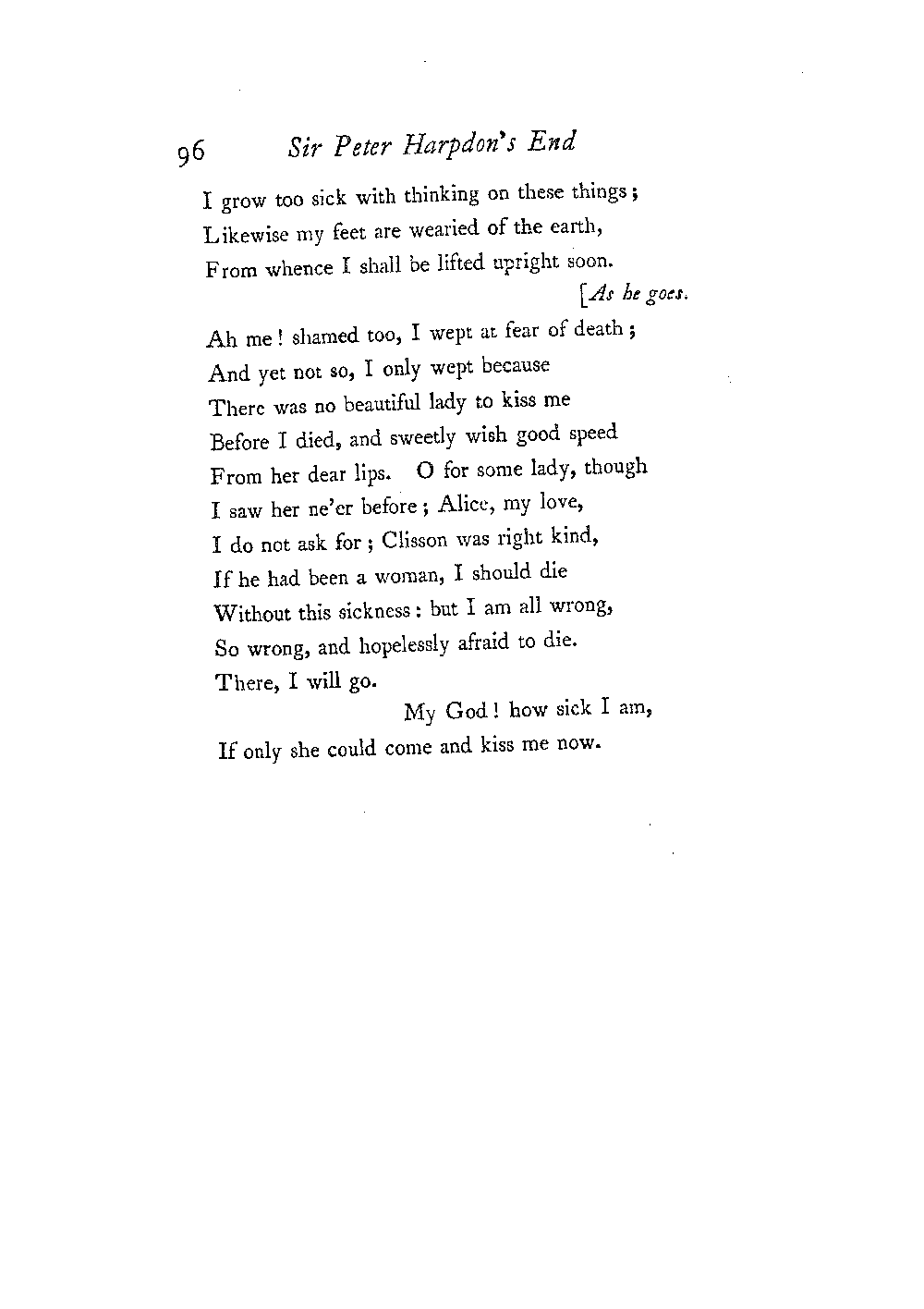 96 Sir Peter Harpdon's End

I grow too sick with thinking on these things;
Likewise my feet are wearied of the earth,
From whence I shall be lifted upright soon.
[As he goes.

Ah me! shamed too, I wept at fear of death;
And yet not so, I only wept because
There was no beautiful lady to kiss me
Before I died, and sweetly wish good speed
From her dear lips. O for some lady, though
I saw her ne'er before; Alice, my love,
I do not ask for; Clisson was right kind,
If he had been a woman, I should die
Without this sickness: but I am all wrong,
So wrong, and hopelessly afraid to die.
There, I will go.
My God! how sick I am,
If only she could come and kiss me now.